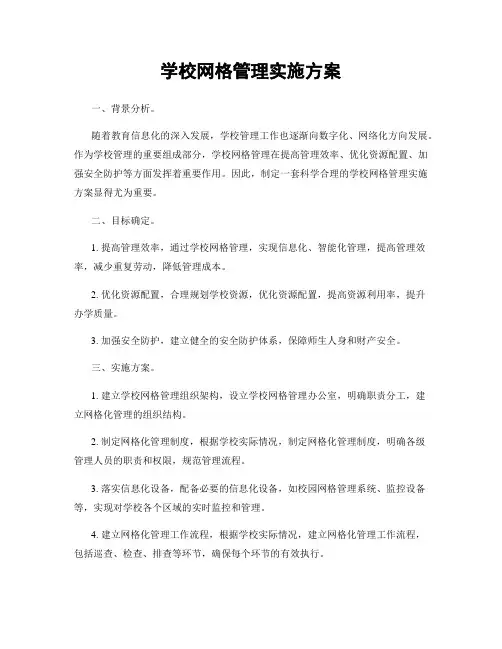 学校网格管理实施方案

一、背景分析。

随着教育信息化的深入发展，学校管理工作也逐渐向数字化、网络化方向发展。作为学校管理的重要组成部分，学校网格管理在提高管理效率、优化资源配置、加强安全防护等方面发挥着重要作用。因此，制定一套科学合理的学校网格管理实施方案显得尤为重要。

二、目标确定。

1. 提高管理效率，通过学校网格管理，实现信息化、智能化管理，提高管理效率，减少重复劳动，降低管理成本。

2. 优化资源配置，合理规划学校资源，优化资源配置，提高资源利用率，提升办学质量。

3. 加强安全防护，建立健全的安全防护体系，保障师生人身和财产安全。

三、实施方案。

1. 建立学校网格管理组织架构，设立学校网格管理办公室，明确职责分工，建立网格化管理的组织结构。

2. 制定网格化管理制度，根据学校实际情况，制定网格化管理制度，明确各级管理人员的职责和权限，规范管理流程。

3. 落实信息化设备，配备必要的信息化设备，如校园网格管理系统、监控设备等，实现对学校各个区域的实时监控和管理。

4. 建立网格化管理工作流程，根据学校实际情况，建立网格化管理工作流程，包括巡查、检查、排查等环节，确保每个环节的有效执行。